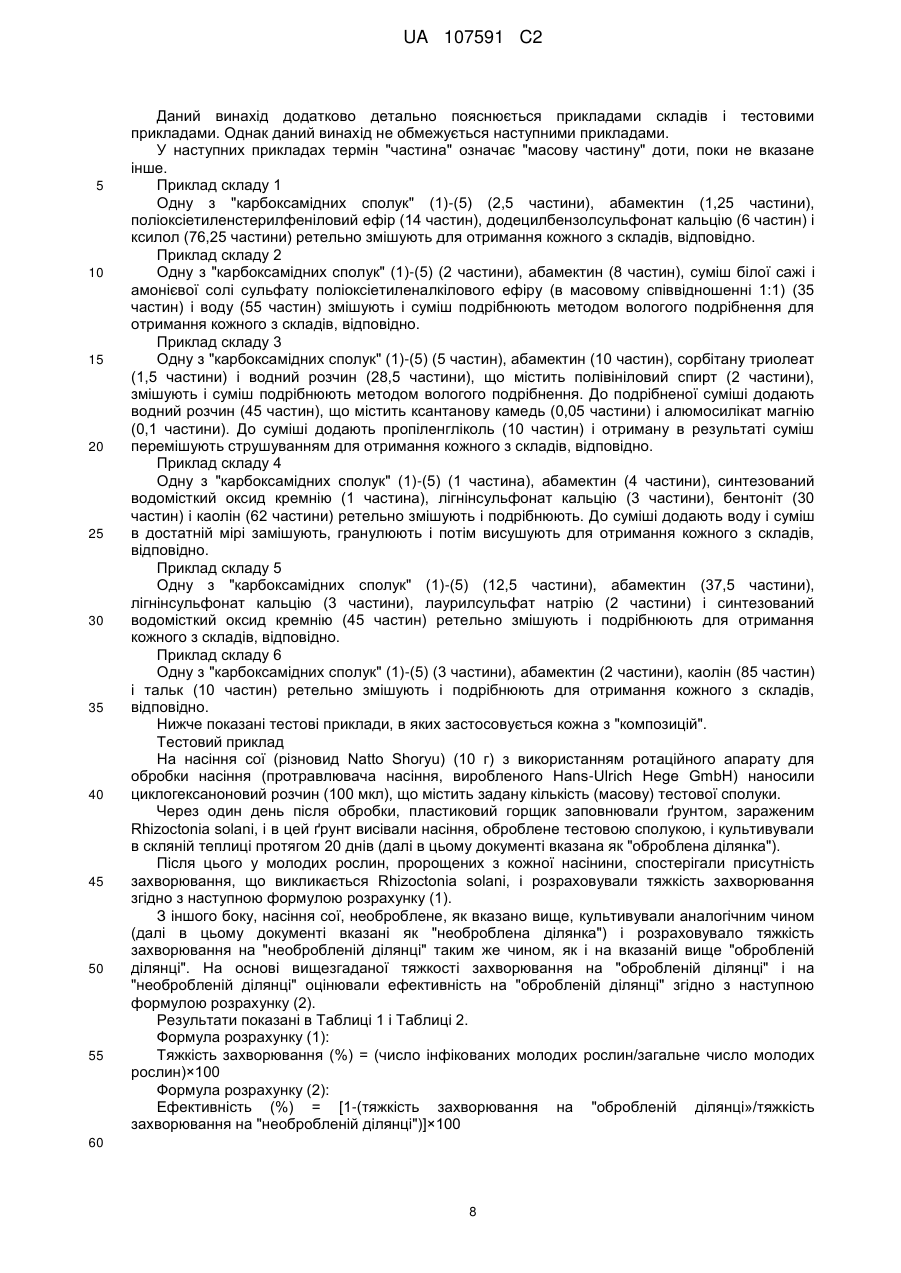 UA 107591 C2

Даний винахід додатково детально пояснюється прикладами складів і тестовими прикладами. Однак даний винахід не обмежується наступними прикладами.

У наступних прикладах термін "частина" означає "масову частину" доти, поки не вказане інше.

5 Приклад складу 1

Одну з "карбоксамідних сполук" (1)-(5) (2,5 частини), абамектин (1,25 частини), поліоксіетиленстерилфеніловий ефір (14 частин), додецилбензолсульфонат кальцію (6 частин) і ксилол (76,25 частини) ретельно змішують для отримання кожного з складів, відповідно.

Приклад складу 2

10 Одну з "карбоксамідних сполук" (1)-(5) (2 частини), абамектин (8 частин), суміш білої сажі і амонієвої солі сульфату поліоксіетиленалкілового ефіру (в масовому співвідношенні 1:1) (35 частин) і воду (55 частин) змішують і суміш подрібнюють методом вологого подрібнення для отримання кожного з складів, відповідно.

Приклад складу 3

15 Одну з "карбоксамідних сполук" (1)-(5) (5 частин), абамектин (10 частин), сорбітану триолеат (1,5 частини) і водний розчин (28,5 частини), що містить полівініловий спирт (2 частини), змішують і суміш подрібнюють методом вологого подрібнення. До подрібненої суміші додають водний розчин (45 частин), що містить ксантанову камедь (0,05 частини) і алюмосилікат магнію (0,1 частини). До суміші додають пропіленгліколь (10 частин) і отриману в результаті суміш 20 перемішують струшуванням для отримання кожного з складів, відповідно.

Приклад складу 4

Одну з "карбоксамідних сполук" (1)-(5) (1 частина), абамектин (4 частини), синтезований водомісткий оксид кремнію (1 частина), лігнінсульфонат кальцію (3 частини), бентоніт (30 частин) і каолін (62 частини) ретельно змішують і подрібнюють. До суміші додають воду і суміш 25 в достатній мірі замішують, гранулюють і потім висушують для отримання кожного з складів, відповідно.

Приклад складу 5

Одну з "карбоксамідних сполук" (1)-(5) (12,5 частини), абамектин (37,5 частини), лігнінсульфонат кальцію (3 частини), лаурилсульфат натрію (2 частини) і синтезований 30 водомісткий оксид кремнію (45 частин) ретельно змішують і подрібнюють для отримання кожного з складів, відповідно.

Приклад складу 6

Одну з "карбоксамідних сполук" (1)-(5) (3 частини), абамектин (2 частини), каолін (85 частин) і тальк (10 частин) ретельно змішують і подрібнюють для отримання кожного з складів, 35 відповідно.

Нижче показані тестові приклади, в яких застосовується кожна з "композицій".

Тестовий приклад

На насіння сої (різновид Natto Shoryu) (10 г) з використанням ротаційного апарату для обробки насіння (протравлювача насіння, виробленого Hans-Ulrich Hege GmbH) наносили 40 циклогексаноновий розчин (100 мкл), що містить задану кількість (масову) тестової сполуки.

Через один день після обробки, пластиковий горщик заповнювали ґрунтом, зараженим Rhizoctonia solani, і в цей ґрунт висівали насіння, оброблене тестовою сполукою, і культивували в скляній теплиці протягом 20 днів (далі в цьому документі вказана як "оброблена ділянка").

Після цього у молодих рослин, пророщених з кожної насінини, спостерігали присутність 45 захворювання, що викликається Rhizoctonia solani, і розраховували тяжкість захворювання згідно з наступною формулою розрахунку (1).

З іншого боку, насіння сої, необроблене, як вказано вище, культивували аналогічним чином (далі в цьому документі вказані як "необроблена ділянка") і розраховувало тяжкість захворювання на "необробленій ділянці" таким же чином, як і на вказаній вище "обробленій 50 ділянці". На основі вищезгаданої тяжкості захворювання на "обробленій ділянці" і на "необробленій ділянці" оцінювали ефективність на "обробленій ділянці" згідно з наступною формулою розрахунку (2).

Результати показані в Таблиці 1 і Таблиці 2.

Формула розрахунку (1):

55 Тяжкість захворювання (%) = (число інфікованих молодих рослин/загальне число молодих рослин)×100

Формула розрахунку (2):

Ефективність (%) = [1-(тяжкість захворювання на "обробленій ділянці»/тяжкість захворювання на "необробленій ділянці")]×100

60

8